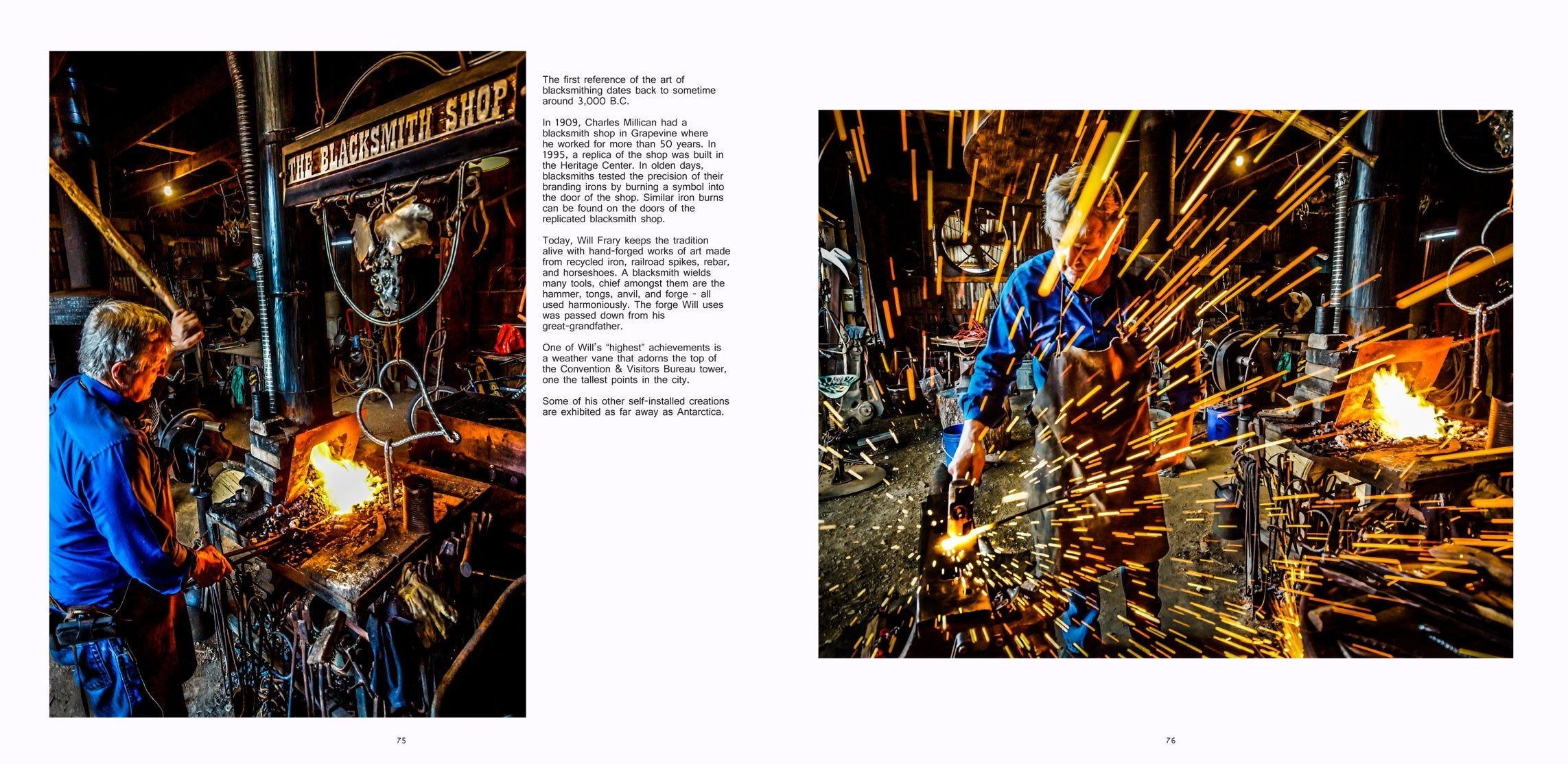 THE BLACKSMITH SHOP

The first reference of the art of blacksmithing dates back to sometime around 3,000 B.C.

In 1909, Charles Millican had a blacksmith shop in Grapevine where he worked for more than 50 years. In 1995, a replica of the shop was built in the Heritage Center. In olden days, blacksmiths tested the precision of their branding irons by burning a symbol into the door of the shop. Similar iron burns can be found on the doors of the replicated blacksmith shop.

Today, Will Frary keeps the tradition alive with hand-forged works of art made from recycled iron, railroad spikes, rebar, and horseshoes. A blacksmith wields many tools, chief amongst them are the hammer, tongs, anvil, and forge - all used harmoniously. The forge Will uses was passed down from his great-grandfather.

One of Will's "highest" achievements is a weather vane that adorns the top of the Convention & Visitors Bureau tower, one the tallest points in the city.

Some of his other self-installed creations are exhibited as far away as Antarctica.

75

76